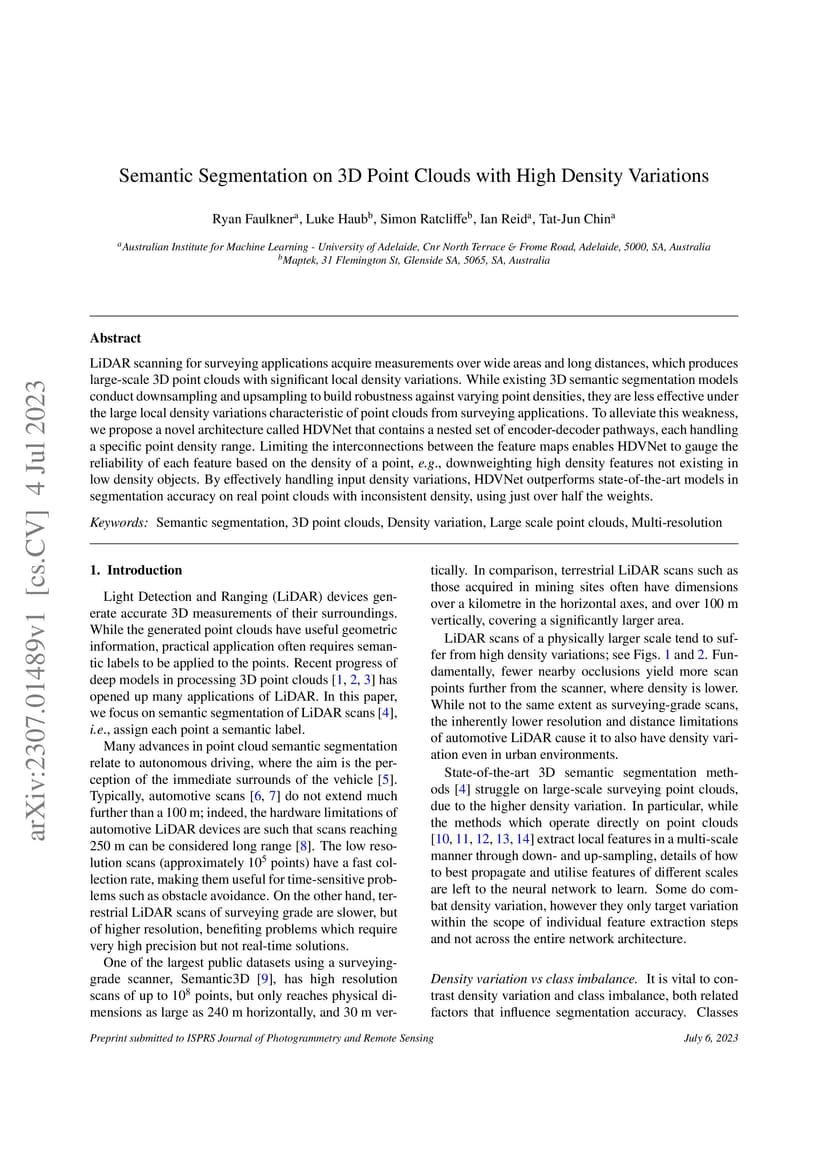 arXiv:2307.01489v1 [cs.CV] 4 Jul 2023

Semantic Segmentation on 3D Point Clouds with High Density Variations

Ryan Faulkner$^a$, Luke Haub$^b$, Simon Ratcliffe$^b$, Ian Reid$^a$, Tat-Jun Chin$^a$

$^a$Australian Institute for Machine Learning - University of Adelaide, Cnr North Terrace & Frome Road, Adelaide, 5000, SA, Australia
$^b$Maptek, 31 Flemington St, Glenside SA, 5065, SA, Australia

Abstract

LiDAR scanning for surveying applications acquire measurements over wide areas and long distances, which produces large-scale 3D point clouds with significant local density variations. While existing 3D semantic segmentation models conduct downsampling and upsampling to build robustness against varying point densities, they are less effective under the large local density variations characteristic of point clouds from surveying applications. To alleviate this weakness, we propose a novel architecture called HDVNet that contains a nested set of encoder-decoder pathways, each handling a specific point density range. Limiting the interconnections between the feature maps enables HDVNet to gauge the reliability of each feature based on the density of a point, e.g., downweighting high density features not existing in low density objects. By effectively handling input density variations, HDVNet outperforms state-of-the-art models in segmentation accuracy on real point clouds with inconsistent density, using just over half the weights.

Keywords: Semantic segmentation, 3D point clouds, Density variation, Large scale point clouds, Multi-resolution

1. Introduction

Light Detection and Ranging (LiDAR) devices generate accurate 3D measurements of their surroundings. While the generated point clouds have useful geometric information, practical application often requires semantic labels to be applied to the points. Recent progress of deep models in processing 3D point clouds [1, 2, 3] has opened up many applications of LiDAR. In this paper, we focus on semantic segmentation of LiDAR scans [4], i.e., assign each point a semantic label.

Many advances in point cloud semantic segmentation relate to autonomous driving, where the aim is the perception of the immediate surrounds of the vehicle [5]. Typically, automotive scans [6, 7] do not extend much further than a 100 m; indeed, the hardware limitations of automotive LiDAR devices are such that scans reaching 250 m can be considered long range [8]. The low resolution scans (approximately $10^5$ points) have a fast collection rate, making them useful for time-sensitive problems such as obstacle avoidance. On the other hand, terrestrial LiDAR scans of surveying grade are slower, but of higher resolution, benefiting problems which require very high precision but not real-time solutions.

One of the largest public datasets using a surveying-grade scanner, Semantic3D [9], has high resolution scans of up to $10^8$ points, but only reaches physical dimensions as large as 240 m horizontally, and 30 m vertically. In comparison, terrestrial LiDAR scans such as those acquired in mining sites often have dimensions over a kilometre in the horizontal axes, and over 100 m vertically, covering a significantly larger area.

LiDAR scans of a physically larger scale tend to suffer from high density variations; see Figs. 1 and 2. Fundamentally, fewer nearby occlusions yield more scan points further from the scanner, where density is lower. While not to the same extent as surveying-grade scans, the inherently lower resolution and distance limitations of automotive LiDAR cause it to also have density variation even in urban environments.

State-of-the-art 3D semantic segmentation methods [4] struggle on large-scale surveying point clouds, due to the higher density variation. In particular, while the methods which operate directly on point clouds [10, 11, 12, 13, 14] extract local features in a multi-scale manner through down- and up-sampling, details of how to best propagate and utilise features of different scales are left to the neural network to learn. Some do combat density variation, however they only target variation within the scope of individual feature extraction steps and not across the entire network architecture.

Density variation vs class imbalance. It is vital to contrast density variation and class imbalance, both related factors that influence segmentation accuracy. Classes

Preprint submitted to ISPRS Journal of Photogrammetry and Remote Sensing July 6, 2023